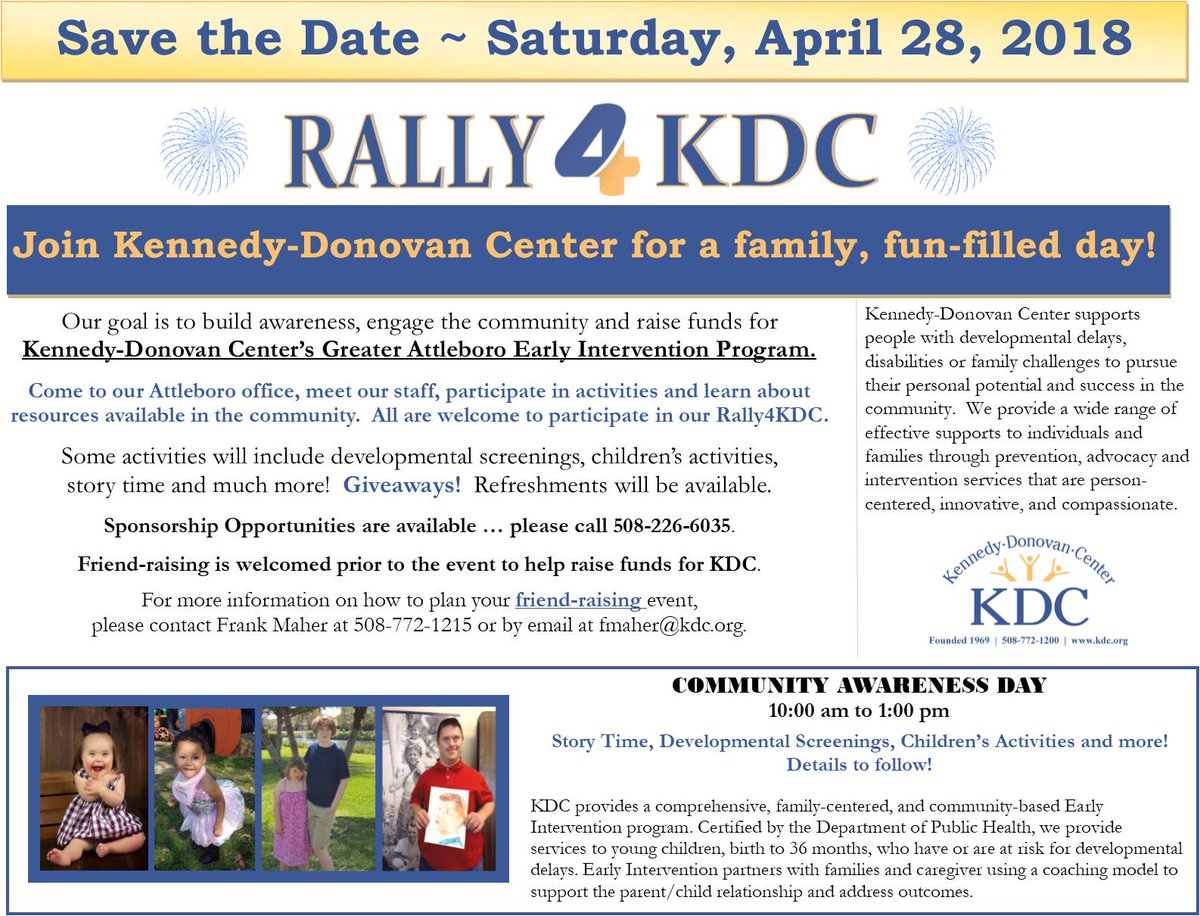 Save the Date ~ Saturday, April 28, 2018

RALLY 4 KDC

Join Kennedy-Donovan Center for a family, fun-filled day!

Our goal is to build awareness, engage the community and raise funds for Kennedy-Donovan Center's Greater Attleboro Early Intervention Program.

Come to our Attleboro office, meet our staff, participate in activities and learn about resources available in the community. All are welcome to participate in our Rally4KDC.

Some activities will include developmental screenings, children's activities, story time and much more! Giveaways! Refreshments will be available.

Sponsorship Opportunities are available … please call 508-226-6035.

Friend-raising is welcomed prior to the event to help raise funds for KDC.

For more information on how to plan your friend-raising event, please contact Frank Maher at 508-772-1215 or by email at fmaher@kdc.org.

Kennedy-Donovan Center supports people with developmental delays, disabilities or family challenges to pursue their personal potential and success in the community. We provide a wide range of effective supports to individuals and families through prevention, advocacy and intervention services that are person-centered, innovative, and compassionate.

Kennedy-Donovan-Center
KDC
Founded 1969 | 508-772-1200 | www.kdc.org

COMMUNITY AWARENESS DAY
10:00 am to 1:00 pm

Story Time, Developmental Screenings, Children's Activities and more!
Details to follow!

KDC provides a comprehensive, family-centered, and community-based Early Intervention program. Certified by the Department of Public Health, we provide services to young children, birth to 36 months, who have or are at risk for developmental delays. Early Intervention partners with families and caregiver using a coaching model to support the parent/child relationship and address outcomes.